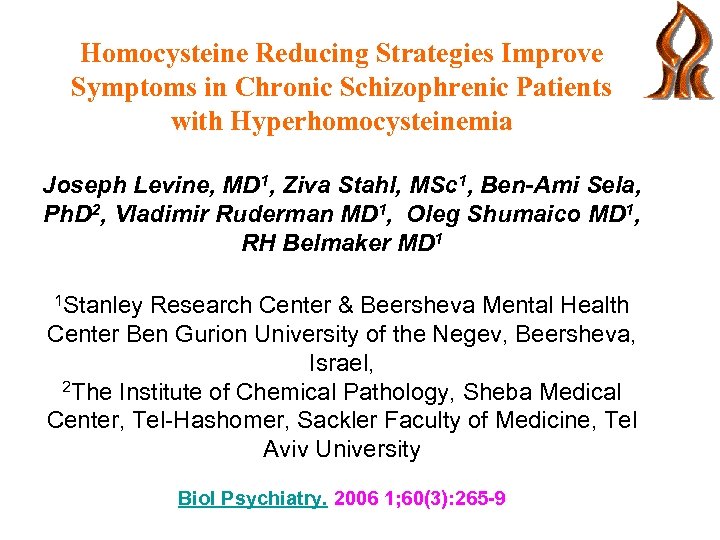 Homocysteine Reducing Strategies Improve Symptoms in Chronic Schizophrenic Patients with Hyperhomocysteinemia

Joseph Levine, MD$^1$, Ziva Stahl, MSc$^1$, Ben-Ami Sela, PhD$^2$, Vladimir Ruderman MD$^1$, Oleg Shumaico MD$^1$, RH Belmaker MD$^1$

$^1$Stanley Research Center & Beersheva Mental Health Center Ben Gurion University of the Negev, Beersheva, Israel,
$^2$The Institute of Chemical Pathology, Sheba Medical Center, Tel-Hashomer, Sackler Faculty of Medicine, Tel Aviv University

Biol Psychiatry. 2006 1;60(3):265-9